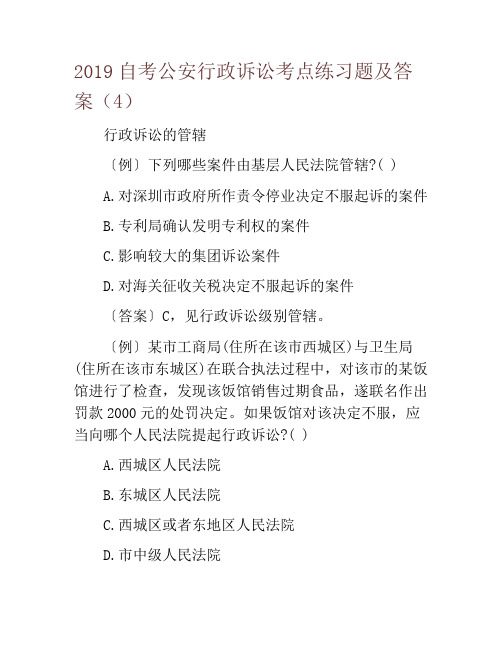 2019 自考公安行政诉讼考点练习题及答案（4）

行政诉讼的管辖

〔例〕下列哪些案件由基层人民法院管辖?( )

A.对深圳市政府所作责令停业决定不服起诉的案件

B.专利局确认发明专利权的案件

C.影响较大的集团诉讼案件

D.对海关征收关税决定不服起诉的案件

〔答案〕C，见行政诉讼级别管辖。

〔例〕某市工商局(住所在该市西城区)与卫生局(住所在该市东城区)在联合执法过程中，对该市的某饭馆进行了检查，发现该饭馆销售过期食品，遂联名作出罚款 2000 元的处罚决定。如果饭馆对该决定不服，应当向哪个人民法院提起行政诉讼?( )

A.西城区人民法院

B.东城区人民法院

C.西城区或者东地区人民法院

D.市中级人民法院